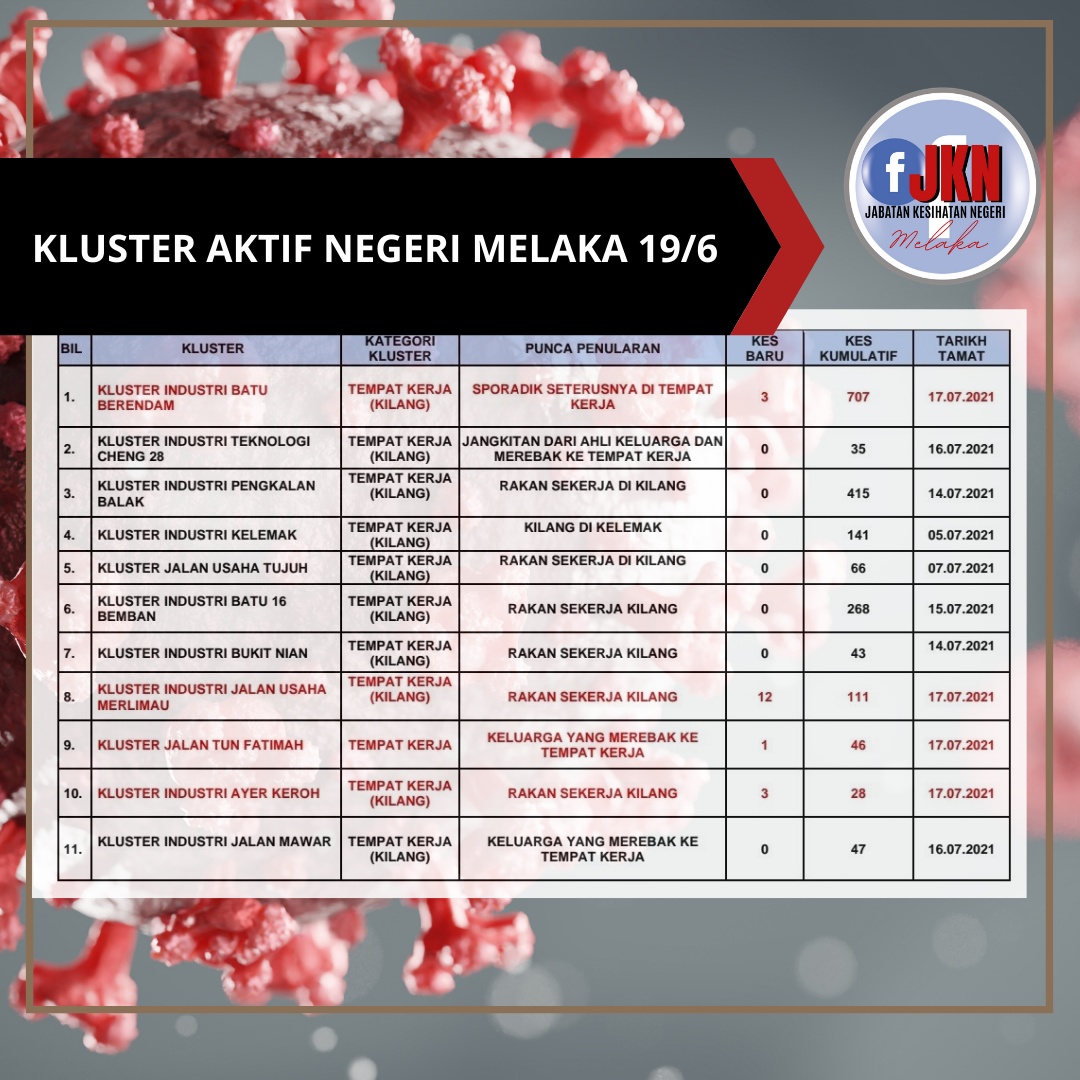 KLUSTER AKTIF NEGERI MELAKA 19/6

f JKN
JABATAN KESIHATAN NEGERI
Melaka

| BIL | KLUSTER | KATEGORI KLUSTER | PUNCA PENULARAN | KES BARU | KES KUMULATIF | TARIKH TAMAT |
|---|---|---|---|---|---|---|
| 1. | KLUSTER INDUSTRI BATU BERENDAM | TEMPAT KERJA (KILANG) | SPORADIK SETERUSNYA DI TEMPAT KERJA | 3 | 707 | 17.07.2021 |
| 2. | KLUSTER INDUSTRI TEKNOLOGI CHENG 28 | TEMPAT KERJA (KILANG) | JANGKITAN DARI AHLI KELUARGA DAN MEREBAK KE TEMPAT KERJA | 0 | 35 | 16.07.2021 |
| 3. | KLUSTER INDUSTRI PENGKALAN BALAK | TEMPAT KERJA (KILANG) | RAKAN SEKERJA DI KILANG | 0 | 415 | 14.07.2021 |
| 4. | KLUSTER INDUSTRI KELEMAK | TEMPAT KERJA (KILANG) | KILANG DI KELEMAK | 0 | 141 | 05.07.2021 |
| 5. | KLUSTER JALAN USAHA TUJUH | TEMPAT KERJA (KILANG) | RAKAN SEKERJA DI KILANG | 0 | 66 | 07.07.2021 |
| 6. | KLUSTER INDUSTRI BATU 16 BEMBAN | TEMPAT KERJA (KILANG) | RAKAN SEKERJA KILANG | 0 | 268 | 15.07.2021 |
| 7. | KLUSTER INDUSTRI BUKIT NIAN | TEMPAT KERJA (KILANG) | RAKAN SEKERJA KILANG | 0 | 43 | 14.07.2021 |
| 8. | KLUSTER INDUSTRI JALAN USAHA MERLIMAU | TEMPAT KERJA (KILANG) | RAKAN SEKERJA KILANG | 12 | 111 | 17.07.2021 |
| 9. | KLUSTER JALAN TUN FATIMAH | TEMPAT KERJA | KELUARGA YANG MEREBAK KE TEMPAT KERJA | 1 | 46 | 17.07.2021 |
| 10. | KLUSTER INDUSTRI AYER KEROH | TEMPAT KERJA (KILANG) | RAKAN SEKERJA KILANG | 3 | 28 | 17.07.2021 |
| 11. | KLUSTER INDUSTRI JALAN MAWAR | TEMPAT KERJA (KILANG) | KELUARGA YANG MEREBAK KE TEMPAT KERJA | 0 | 47 | 16.07.2021 |